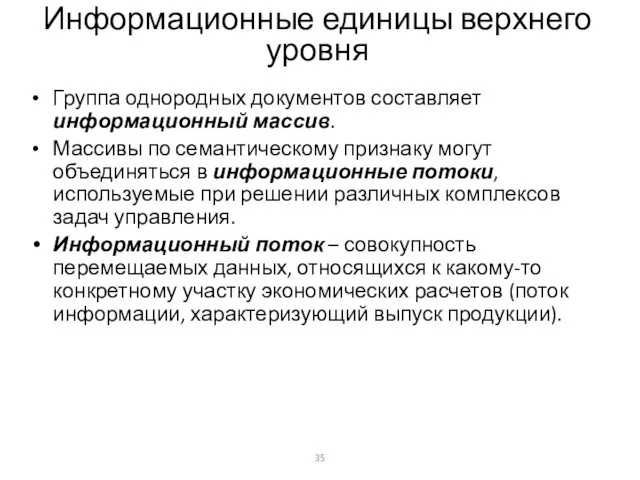 Информационные единицы верхнего уровня

• Группа однородных документов составляет информационный массив.

• Массивы по семантическому признаку могут объединяться в информационные потоки, используемые при решении различных комплексов задач управления.

• Информационный поток – совокупность перемещаемых данных, относящихся к какому-то конкретному участку экономических расчетов (поток информации, характеризующий выпуск продукции).

35